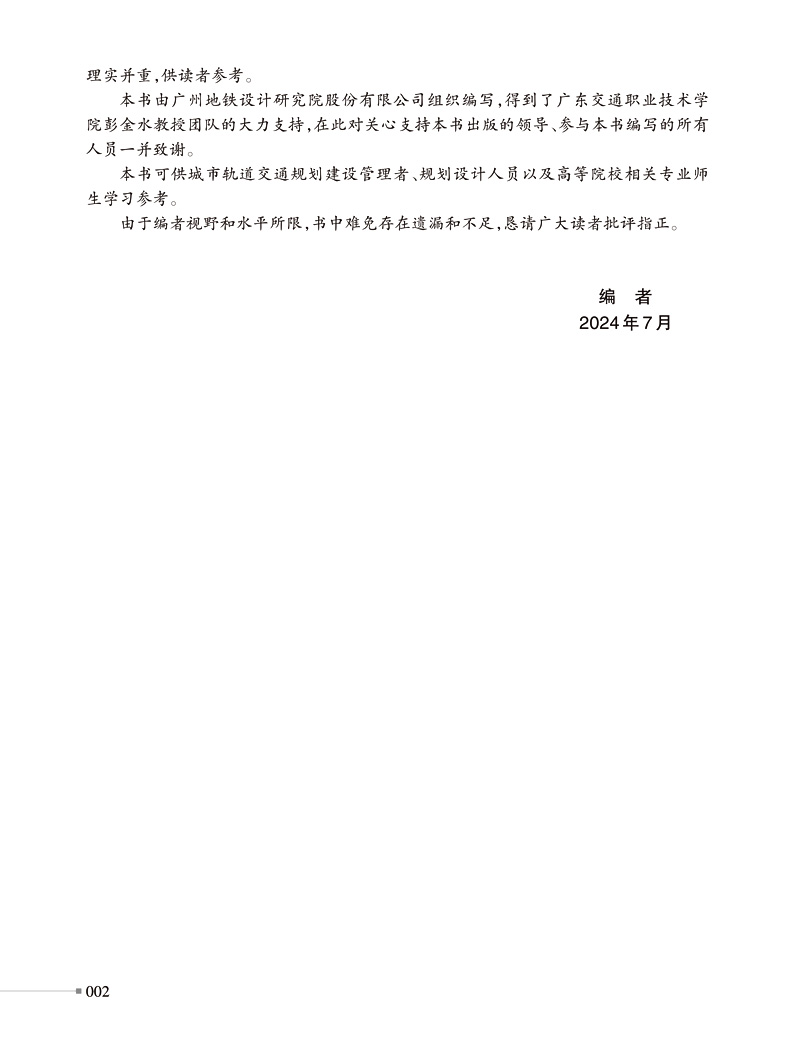 理实并重,供读者参考。

本书由广州地铁设计研究院股份有限公司组织编写,得到了广东交通职业技术学院彭金水教授团队的大力支持,在此对关心支持本书出版的领导、参与本书编写的所有人员一并致谢。

本书可供城市轨道交通规划建设管理者、规划设计人员以及高等院校相关专业师生学习参考。

由于编者视野和水平所限,书中难免存在遗漏和不足,恳请广大读者批评指正。

编　者
2024年7月

002